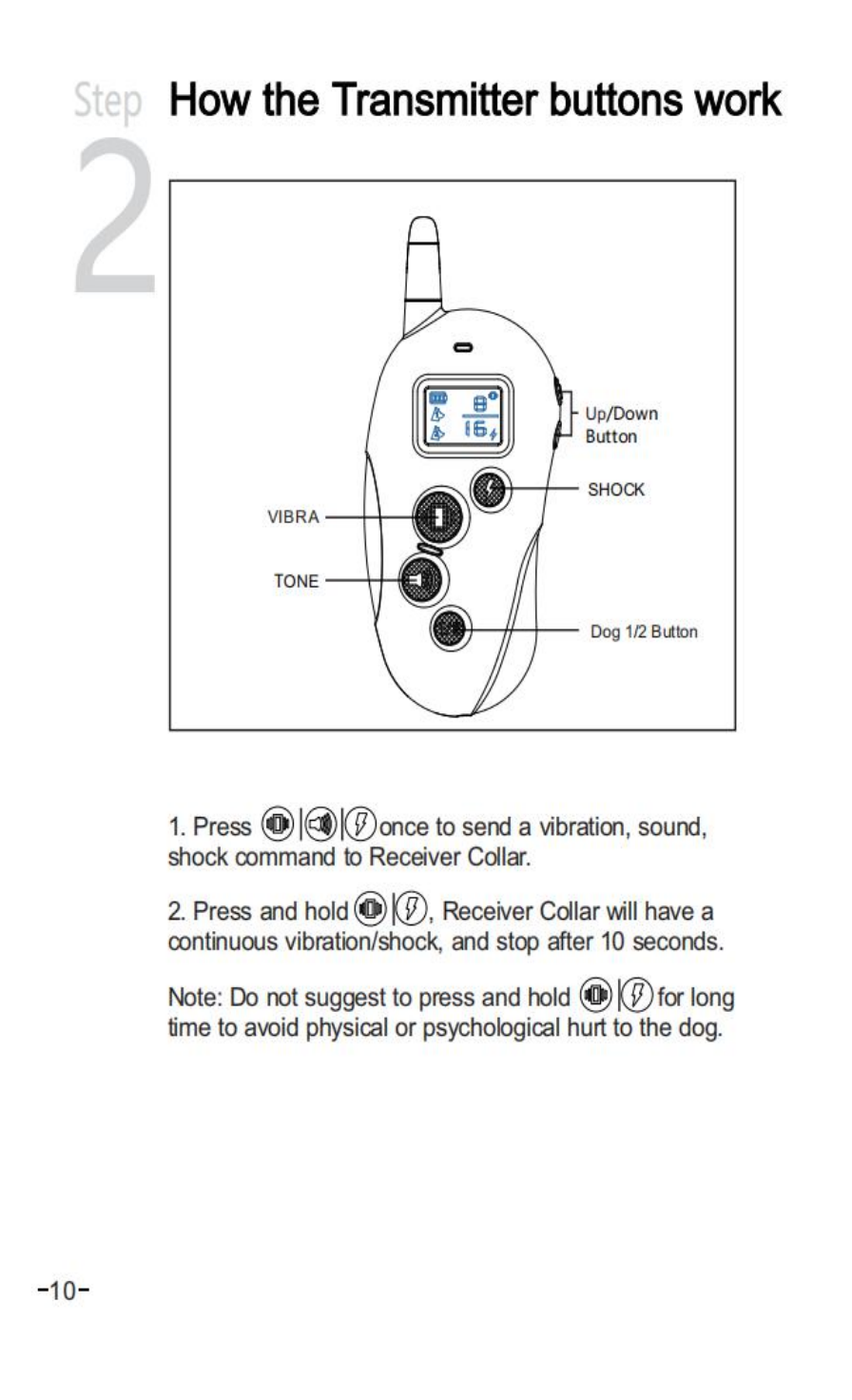 Step 2 How the Transmitter buttons work

8
16

Up/Down Button

SHOCK

VIBRA

TONE

Dog 1/2 Button

1. Press | | once to send a vibration, sound, shock command to Receiver Collar.

2. Press and hold | , Receiver Collar will have a continuous vibration/shock, and stop after 10 seconds.

Note: Do not suggest to press and hold | for long time to avoid physical or psychological hurt to the dog.

-10-